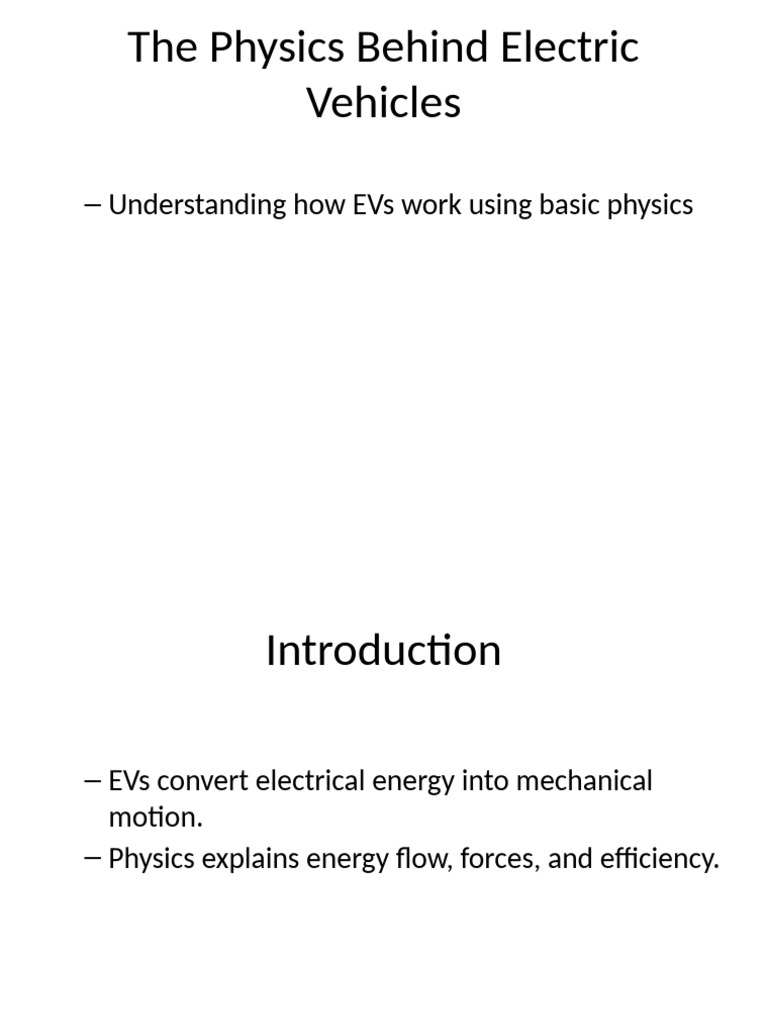 The Physics Behind Electric Vehicles

– Understanding how EVs work using basic physics

Introduction

– EVs convert electrical energy into mechanical motion.
– Physics explains energy flow, forces, and efficiency.